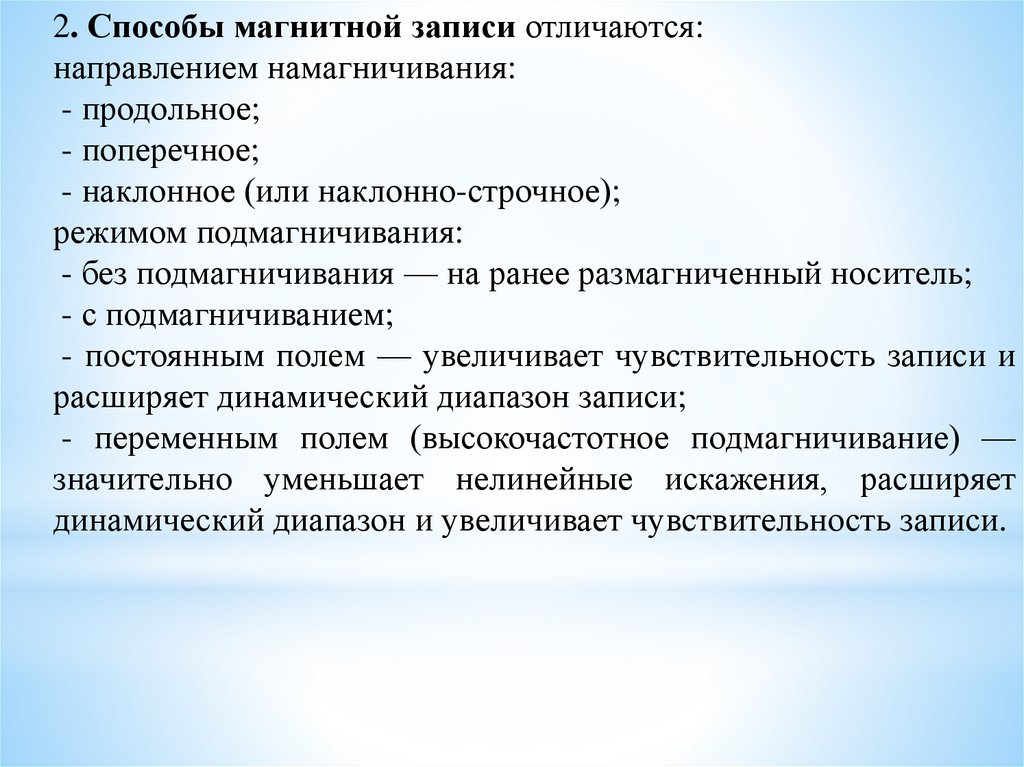 2. Способы магнитной записи отличаются:
направлением намагничивания:
- продольное;
- поперечное;
- наклонное (или наклонно-строчное);
режимом подмагничивания:
- без подмагничивания — на ранее размагниченный носитель;
- с подмагничиванием;
- постоянным полем — увеличивает чувствительность записи и расширяет динамический диапазон записи;
- переменным полем (высокочастотное подмагничивание) — значительно уменьшает нелинейные искажения, расширяет динамический диапазон и увеличивает чувствительность записи.